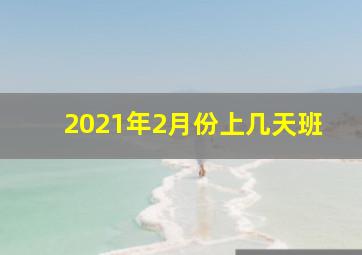 2021年2月份上几天班